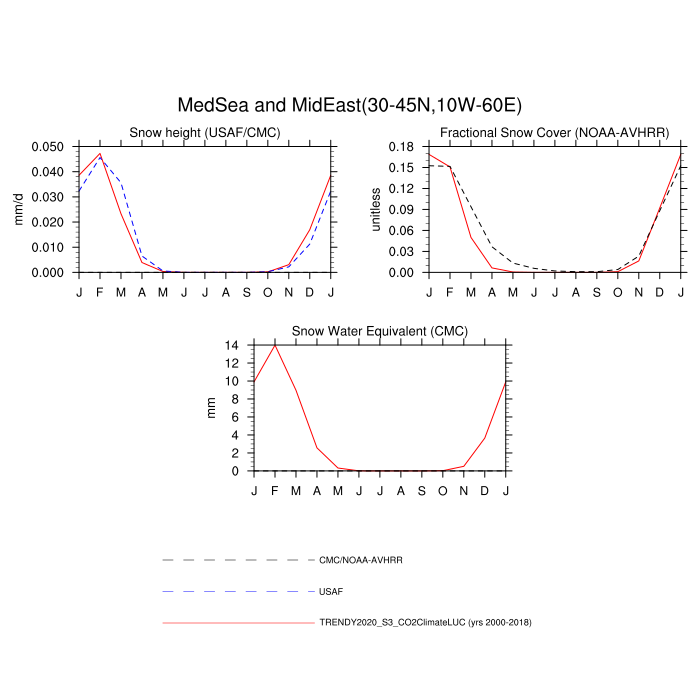 MedSea and MidEast(30-45N,10W-60E)

Snow height (USAF/CMC)

mm/d

0.050
0.040
0.030
0.020
0.010
0.000

J F M A M J J A S O N D J

Fractional Snow Cover (NOAA-AVHRR)

unitless

0.18
0.15
0.12
0.09
0.06
0.03
0.00

J F M A M J J A S O N D J

Snow Water Equivalent (CMC)

mm

14
12
10
8
6
4
2
0

J F M A M J J A S O N D J

CMC/NOAA-AVHRR

USAF

TRENDY2020_S3_CO2ClimateLUC (yrs 2000-2018)